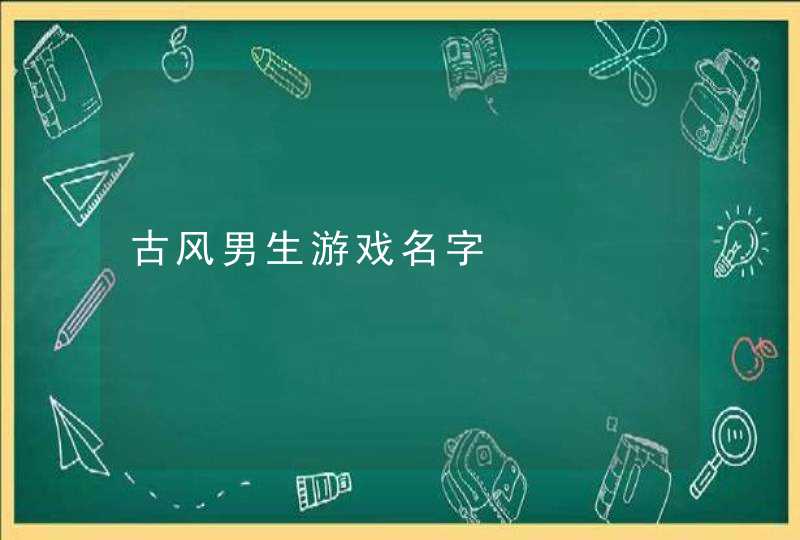 古风男生游戏名字